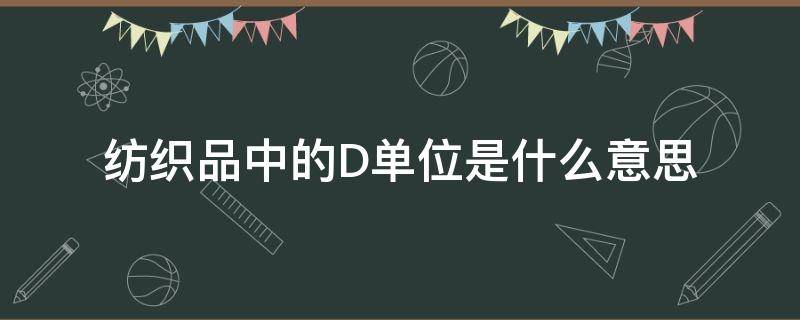 纺织品中的D单位是什么意思